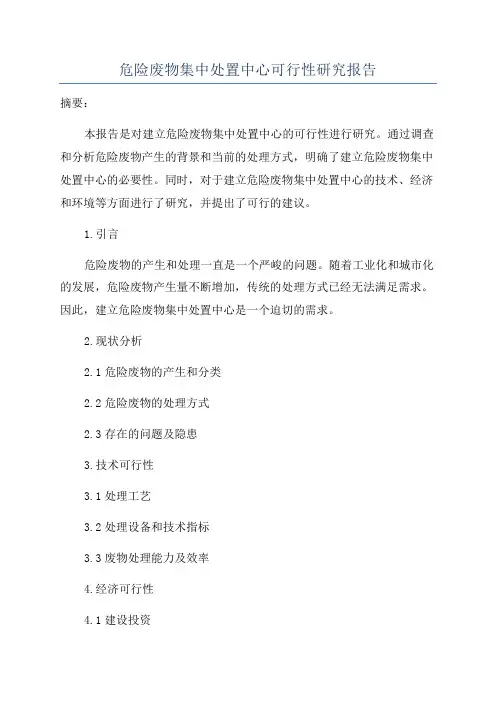 危险废物集中处置中心可行性研究报告

摘要：

本报告是对建立危险废物集中处置中心的可行性进行研究。通过调查和分析危险废物产生的背景和当前的处理方式，明确了建立危险废物集中处置中心的必要性。同时，对于建立危险废物集中处置中心的技术、经济和环境等方面进行了研究，并提出了可行的建议。

1.引言

危险废物的产生和处理一直是一个严峻的问题。随着工业化和城市化的发展，危险废物产生量不断增加，传统的处理方式已经无法满足需求。因此，建立危险废物集中处置中心是一个迫切的需求。

2.现状分析

2.1 危险废物的产生和分类

2.2 危险废物的处理方式

2.3 存在的问题及隐患

3.技术可行性

3.1 处理工艺

3.2 处理设备和技术指标

3.3 废物处理能力及效率

4.经济可行性

4.1 建设投资